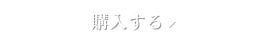 購入する